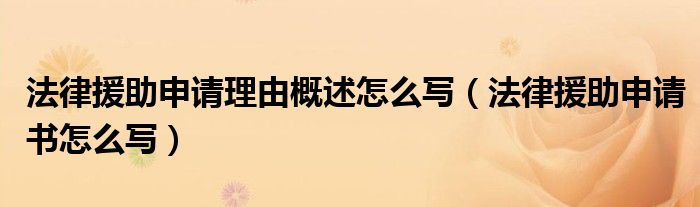 法律援助申请理由概述怎么写（法律援助申请书怎么写）